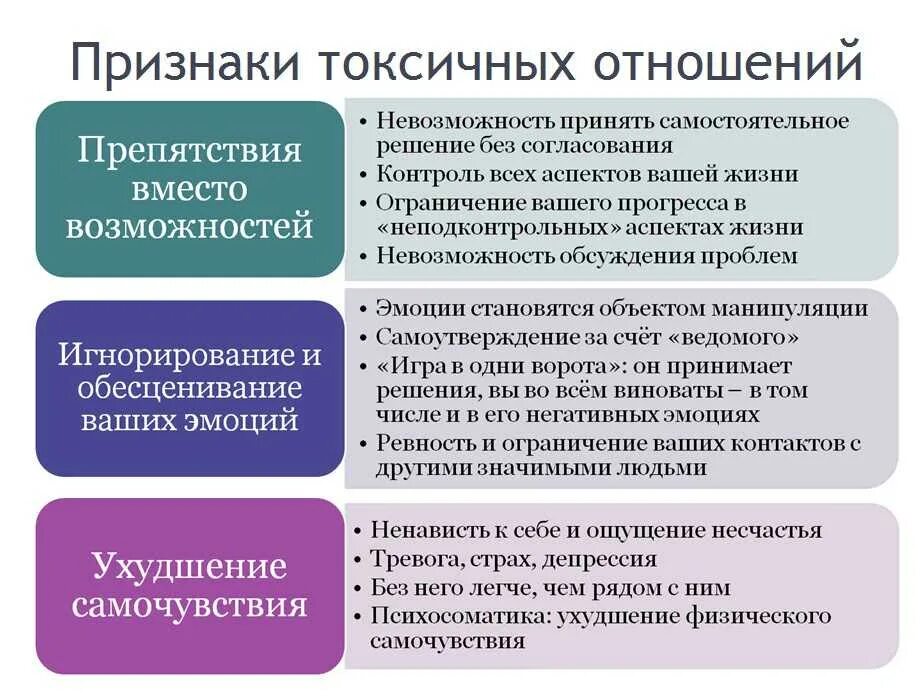 Признаки токсичных отношений

Препятствия вместо возможностей

• Невозможность принять самостоятельное решение без согласования
• Контроль всех аспектов вашей жизни
• Ограничение вашего прогресса в «неподконтрольных» аспектах жизни
• Невозможность обсуждения проблем

Игнорирование и обесценивание ваших эмоций

• Эмоции становятся объектом манипуляции
• Самоутверждение за счёт «ведомого»
• «Игра в одни ворота»: он принимает решения, вы во всём виноваты – в том числе и в его негативных эмоциях
• Ревность и ограничение ваших контактов с другими значимыми людьми

Ухудшение самочувствия

• Ненависть к себе и ощущение несчастья
• Тревога, страх, депрессия
• Без него легче, чем рядом с ним
• Психосоматика: ухудшение физического самочувствия